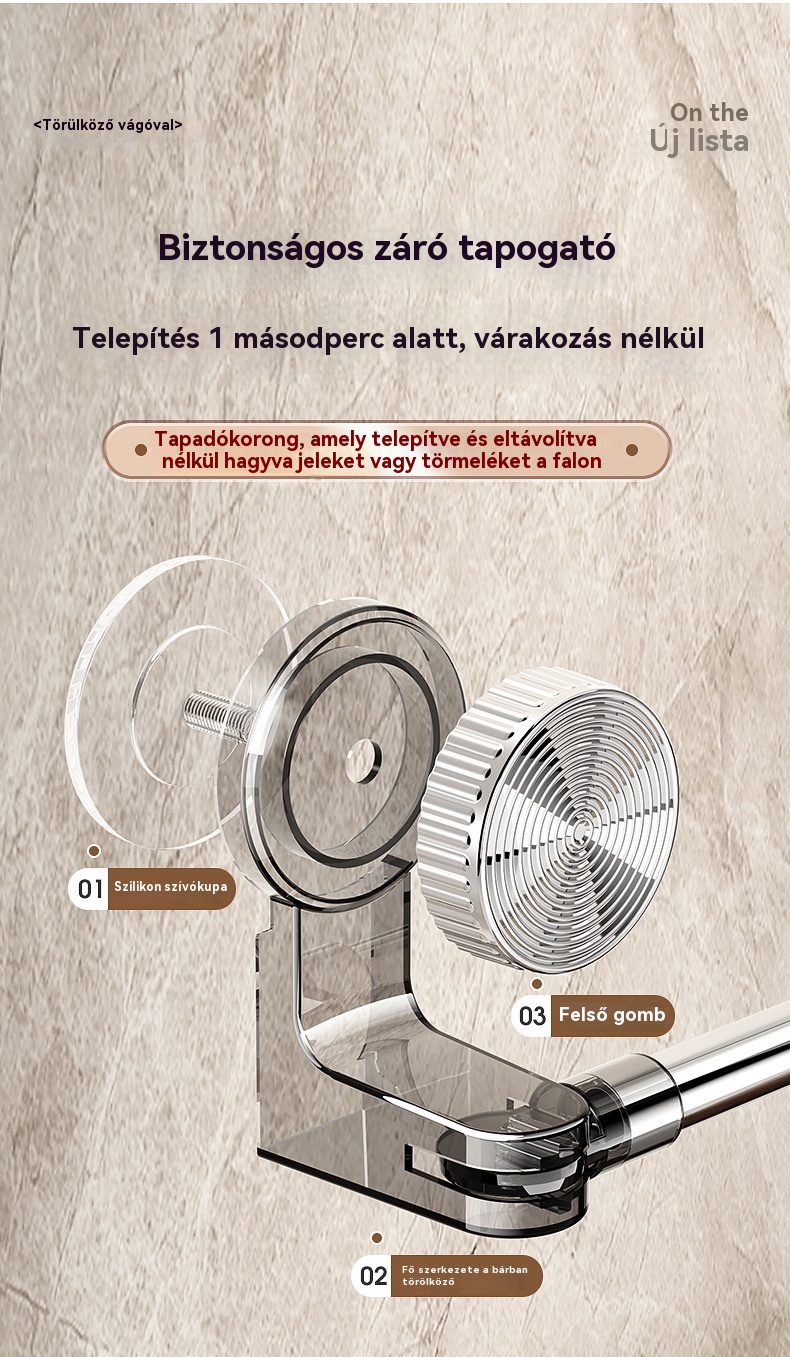 <Törülköző vágóval>

On the
Új lista

Biztonságos záró tapogató

Telepítés 1 másodperc alatt, várakozás nélkül

Tapadókorong, amely telepítve és eltávolítva nélkül hagyva jeleket vagy törmeléket a falon

01 Szilikon szívókupa

03 Felső gomb

02 Fő szerkezete a bárban törölköző